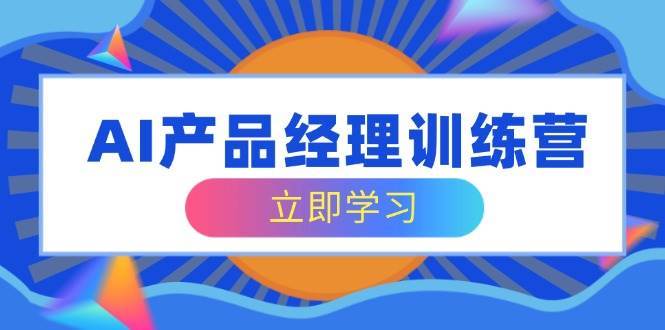 AI产品经理训练营

立即学习